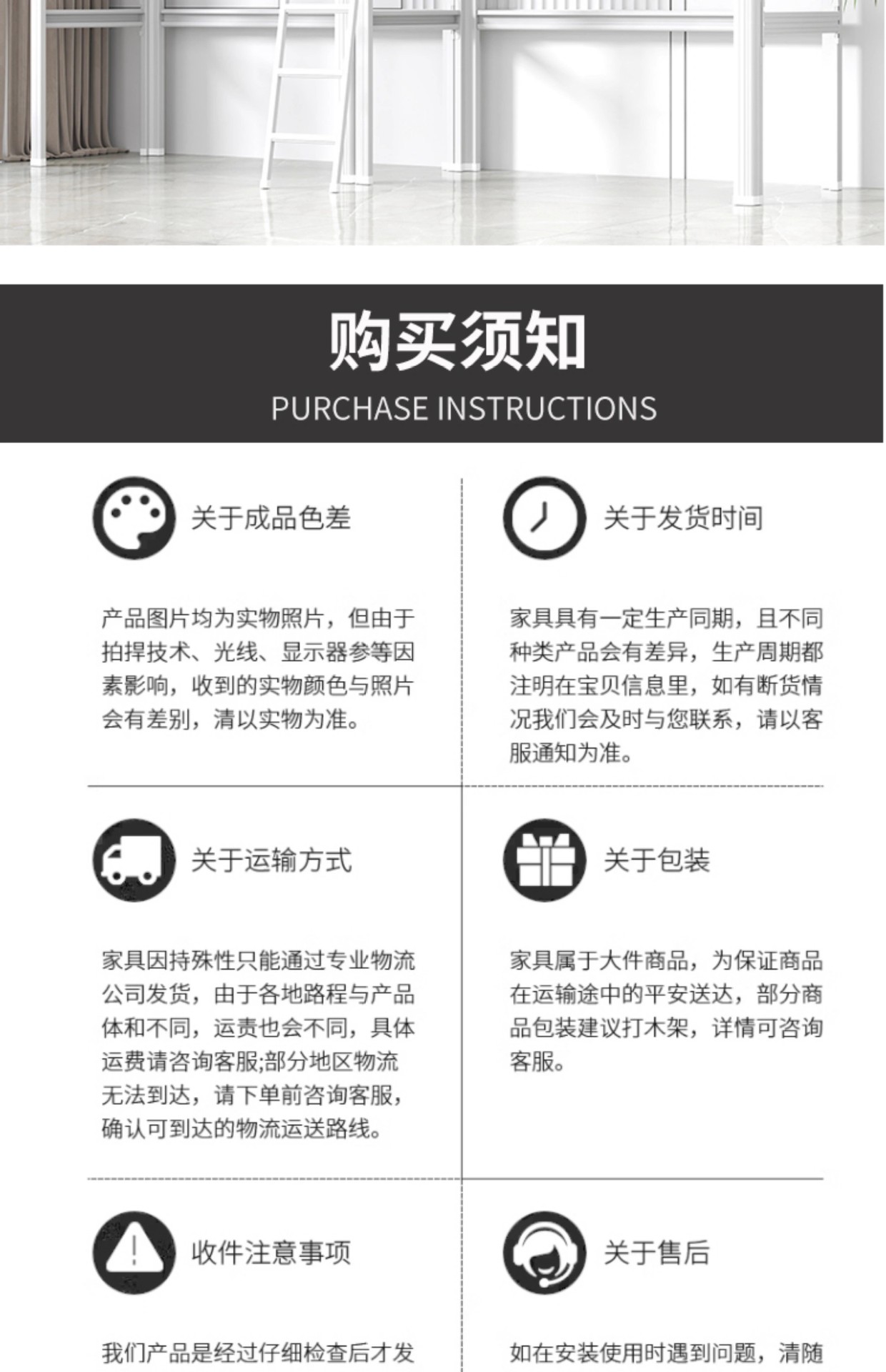 购买须知
PURCHASE INSTRUCTIONS

关于成品色差

产品图片均为实物照片，但由于拍捍技术、光线、显示器参等因素影响，收到的实物颜色与照片会有差别，清以实物为准。

关于发货时间

家具具有一定生产同期，且不同种类产品会有差异，生产周期都注明在宝贝信息里，如有断货情况我们会及时与您联系，请以客服通知为准。

关于运输方式

家具因持殊性只能通过专业物流公司发货，由于各地路程与产品体和不同，运责也会不同，具体运费请咨询客服;部分地区物流无法到达，请下单前咨询客服，确认可到达的物流运送路线。

关于包装

家具属于大件商品，为保证商品在运输途中的平安送达，部分商品包装建议打木架，详情可咨询客服。

收件注意事项

我们产品是经过仔细检查后才发

关于售后

如在安装使用时遇到问题，清随